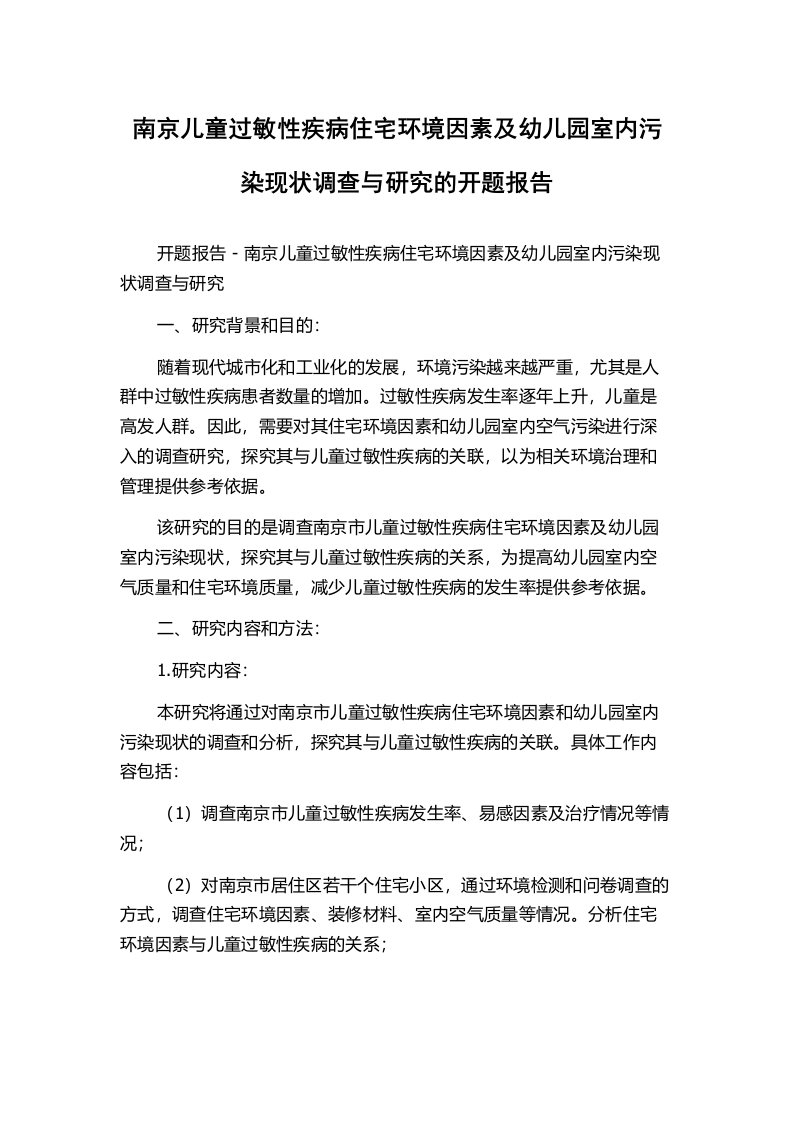 南京儿童过敏性疾病住宅环境因素及幼儿园室内污染现状调查与研究的开题报告

开题报告 - 南京儿童过敏性疾病住宅环境因素及幼儿园室内污染现状调查与研究

一、研究背景和目的:

随着现代城市化和工业化的发展，环境污染越来越严重，尤其是人群中过敏性疾病患者数量的增加。过敏性疾病发生率逐年上升，儿童是高发人群。因此，需要对其住宅环境因素和幼儿园室内空气污染进行深入的调查研究，探究其与儿童过敏性疾病的关联，以为相关环境治理和管理提供参考依据。

该研究的目的是调查南京市儿童过敏性疾病住宅环境因素及幼儿园室内污染现状，探究其与儿童过敏性疾病的关系，为提高幼儿园室内空气质量和住宅环境质量，减少儿童过敏性疾病的发生率提供参考依据。

二、研究内容和方法:

1.研究内容:

本研究将通过对南京市儿童过敏性疾病住宅环境因素和幼儿园室内污染现状的调查和分析，探究其与儿童过敏性疾病的关联。具体工作内容包括:

（1）调查南京市儿童过敏性疾病发生率、易感因素及治疗情况等情况;

（2）对南京市居住区若干个住宅小区，通过环境检测和问卷调查的方式，调查住宅环境因素、装修材料、室内空气质量等情况。分析住宅环境因素与儿童过敏性疾病的关系;